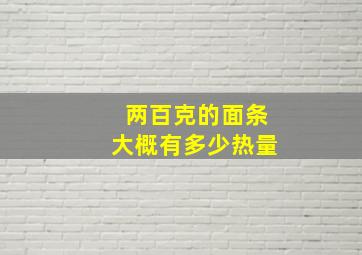 两百克的面条
大概有多少热量